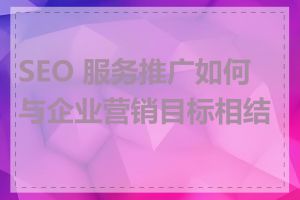 SEO 服务推广如何与企业营销目标相结